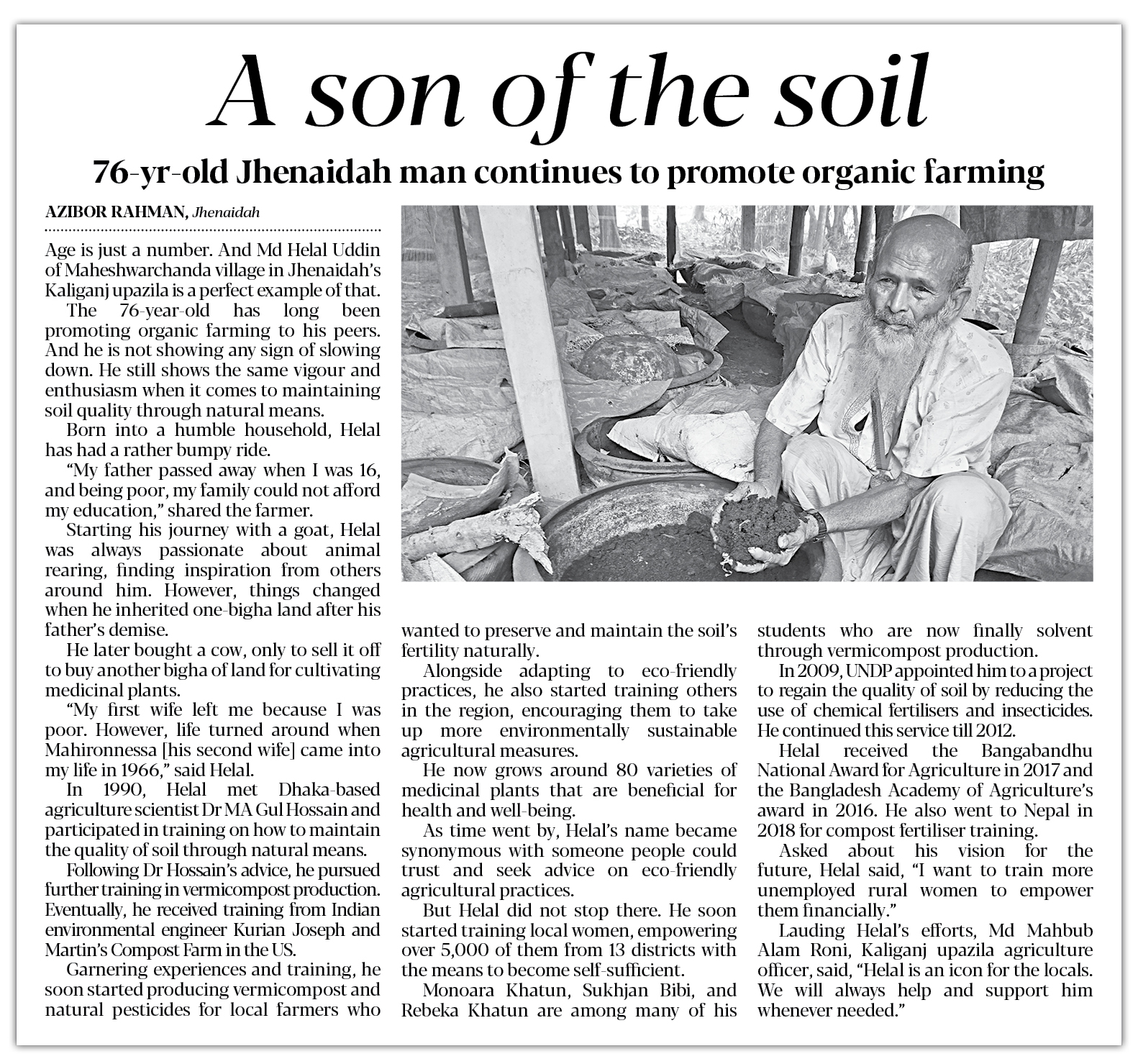 A son of the soil

76-yr-old Jhenaidah man continues to promote organic farming

AZIBOR RAHMAN, Jhenaidah

Age is just a number. And Md Helal Uddin of Maheshwarchanda village in Jhenaidah's Kaliganj upazila is a perfect example of that.

The 76-year-old has long been promoting organic farming to his peers. And he is not showing any sign of slowing down. He still shows the same vigour and enthusiasm when it comes to maintaining soil quality through natural means.

Born into a humble household, Helal has had a rather bumpy ride.

"My father passed away when I was 16, and being poor, my family could not afford my education," shared the farmer.

Starting his journey with a goat, Helal was always passionate about animal rearing, finding inspiration from others around him. However, things changed when he inherited one-bigha land after his father's demise.

He later bought a cow, only to sell it off to buy another bigha of land for cultivating medicinal plants.

"My first wife left me because I was poor. However, life turned around when Mahironnessa [his second wife] came into my life in 1966," said Helal.

In 1990, Helal met Dhaka-based agriculture scientist Dr MA Gul Hossain and participated in training on how to maintain the quality of soil through natural means.

Following Dr Hossain's advice, he pursued further training in vermicompost production. Eventually, he received training from Indian environmental engineer Kurian Joseph and Martin's Compost Farm in the US.

Garnering experiences and training, he soon started producing vermicompost and natural pesticides for local farmers who wanted to preserve and maintain the soil's fertility naturally.

Alongside adapting to eco-friendly practices, he also started training others in the region, encouraging them to take up more environmentally sustainable agricultural measures.

He now grows around 80 varieties of medicinal plants that are beneficial for health and well-being.

As time went by, Helal's name became synonymous with someone people could trust and seek advice on eco-friendly agricultural practices.

But Helal did not stop there. He soon started training local women, empowering over 5,000 of them from 13 districts with the means to become self-sufficient.

Monoara Khatun, Sukhjan Bibi, and Rebeka Khatun are among many of his students who are now finally solvent through vermicompost production.

In 2009, UNDP appointed him to a project to regain the quality of soil by reducing the use of chemical fertilisers and insecticides. He continued this service till 2012.

Helal received the Bangabandhu National Award for Agriculture in 2017 and the Bangladesh Academy of Agriculture's award in 2016. He also went to Nepal in 2018 for compost fertiliser training.

Asked about his vision for the future, Helal said, "I want to train more unemployed rural women to empower them financially."

Lauding Helal's efforts, Md Mahbub Alam Roni, Kaliganj upazila agriculture officer, said, "Helal is an icon for the locals. We will always help and support him whenever needed."